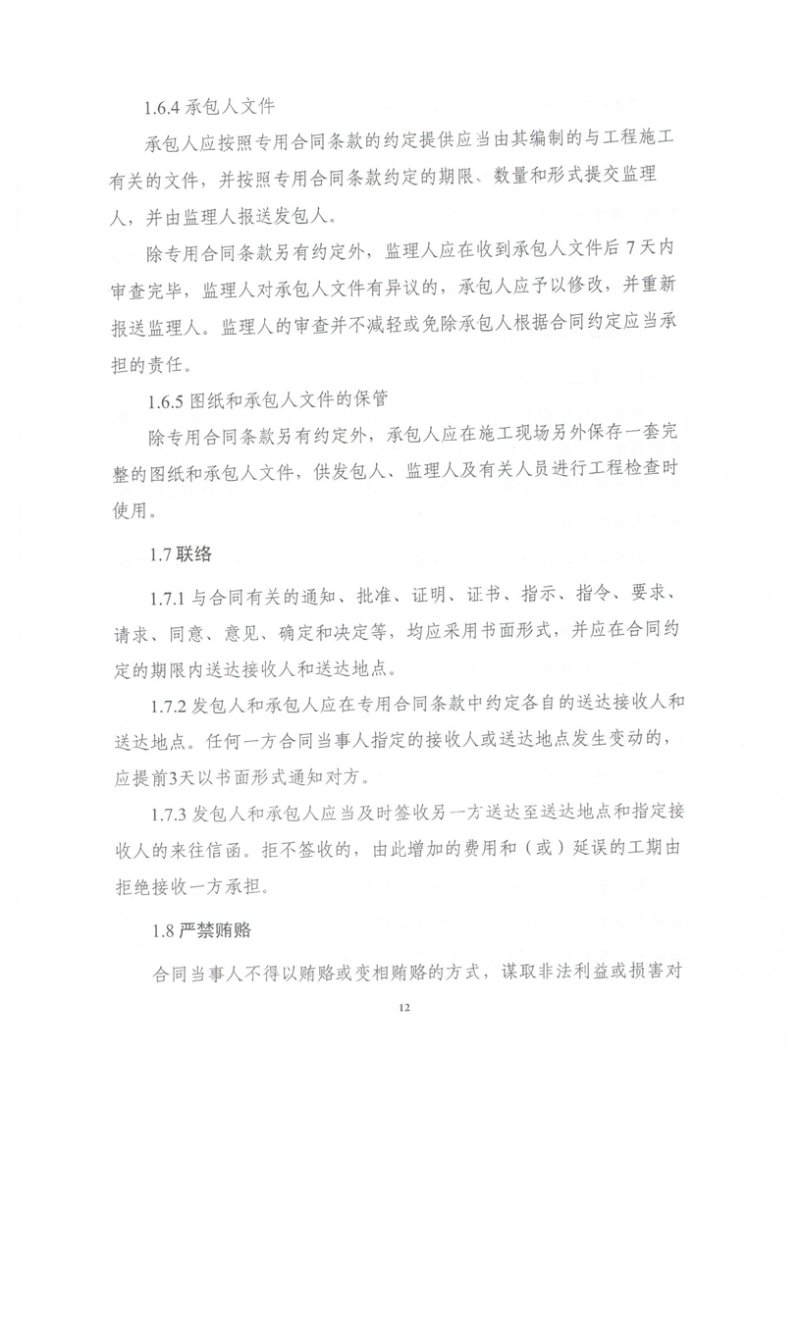 1.6.4 承包人文件

承包人应按照专用合同条款的约定提供应当由其编制的与工程施工有关的文件，并按照专用合同条款约定的期限、数量和形式提交监理人，并由监理人报送发包人。

除专用合同条款另有约定外，监理人应在收到承包人文件后 7 天内审查完毕，监理人对承包人文件有异议的，承包人应予以修改，并重新报送监理人。监理人的审查并不减轻或免除承包人根据合同约定应当承担的责任。

1.6.5 图纸和承包人文件的保管

除专用合同条款另有约定外，承包人应在施工现场另外保存一套完整的图纸和承包人文件，供发包人、监理人及有关人员进行工程检查时使用。

1.7 联络

1.7.1 与合同有关的通知、批准、证明、证书、指示、指令、要求、请求、同意、意见、确定和决定等，均应采用书面形式，并应在合同约定的期限内送达接收人和送达地点。

1.7.2 发包人和承包人应在专用合同条款中约定各自的送达接收人和送达地点。任何一方合同当事人指定的接收人或送达地点发生变动的，应提前3天以书面形式通知对方。

1.7.3 发包人和承包人应当及时签收另一方送达至送达地点和指定接收人的来往信函。拒不签收的，由此增加的费用和（或）延误的工期由拒绝接收一方承担。

1.8 严禁贿赂

合同当事人不得以贿赂或变相贿赂的方式，谋取非法利益或损害对

12